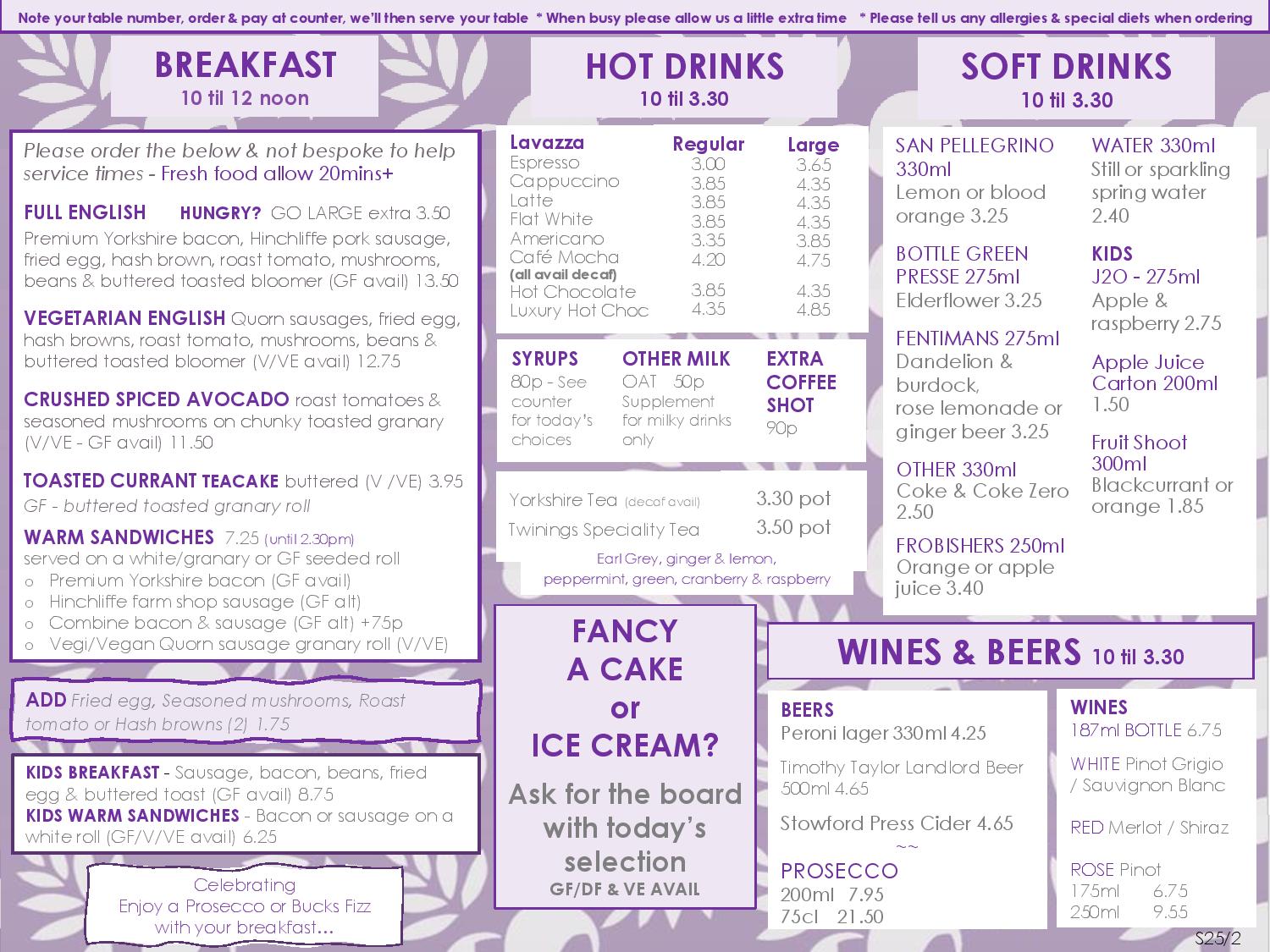 Note your table number, order & pay at counter, we'll then serve your table * When busy please allow us a little extra time * Please tell us any allergies & special diets when ordering

BREAKFAST
10 til 12 noon

Please order the below & not bespoke to help service times - Fresh food allow 20mins+

FULL ENGLISH HUNGRY? GO LARGE extra 3.50
Premium Yorkshire bacon, Hinchliffe pork sausage, fried egg, hash brown, roast tomato, mushrooms, beans & buttered toasted bloomer (GF avail) 13.50

VEGETARIAN ENGLISH Quorn sausages, fried egg, hash browns, roast tomato, mushrooms, beans & buttered toasted bloomer (V/VE avail) 12.75

CRUSHED SPICED AVOCADO roast tomatoes & seasoned mushrooms on chunky toasted granary (V/VE - GF avail) 11.50

TOASTED CURRANT TEACAKE buttered (V /VE) 3.95
GF - buttered toasted granary roll

WARM SANDWICHES 7.25 (until 2.30pm)
served on a white/granary or GF seeded roll
o Premium Yorkshire bacon (GF avail)
o Hinchliffe farm shop sausage (GF alt)
o Combine bacon & sausage (GF alt) +75p
o Vegi/Vegan Quorn sausage granary roll (V/VE)

ADD Fried egg, Seasoned mushrooms, Roast tomato or Hash browns (2) 1.75

KIDS BREAKFAST - Sausage, bacon, beans, fried egg & buttered toast (GF avail) 8.75
KIDS WARM SANDWICHES - Bacon or sausage on a white roll (GF/V/VE avail) 6.25

Celebrating
Enjoy a Prosecco or Bucks Fizz with your breakfast...

HOT DRINKS
10 til 3.30

| Lavazza | Regular | Large |
|---|---|---|
| Espresso | 3.00 | 3.65 |
| Cappuccino | 3.85 | 4.35 |
| Latte | 3.85 | 4.35 |
| Flat White | 3.85 | 4.35 |
| Americano | 3.35 | 3.85 |
| Café Mocha | 4.20 | 4.75 |
| (all avail decaf) | | |
| Hot Chocolate | 3.85 | 4.35 |
| Luxury Hot Choc | 4.35 | 4.85 |

SYRUPS
80p - See counter for today's choices

OTHER MILK
OAT 50p
Supplement for milky drinks only

EXTRA COFFEE SHOT
90p

Yorkshire Tea (decaf avail) 3.30 pot
Twinings Speciality Tea 3.50 pot
Earl Grey, ginger & lemon, peppermint, green, cranberry & raspberry

FANCY A CAKE or ICE CREAM?
Ask for the board with today's selection
GF/DF & VE AVAIL

SOFT DRINKS
10 til 3.30

SAN PELLEGRINO 330ml
Lemon or blood orange 3.25

BOTTLE GREEN PRESSE 275ml
Elderflower 3.25

FENTIMANS 275ml
Dandelion & burdock, rose lemonade or ginger beer 3.25

OTHER 330ml
Coke & Coke Zero 2.50

FROBISHERS 250ml
Orange or apple juice 3.40

WATER 330ml
Still or sparkling spring water 2.40

KIDS
J2O - 275ml
Apple & raspberry 2.75

Apple Juice Carton 200ml
1.50

Fruit Shoot 300ml
Blackcurrant or orange 1.85

WINES & BEERS 10 til 3.30

BEERS
Peroni lager 330ml 4.25

Timothy Taylor Landlord Beer 500ml 4.65

Stowford Press Cider 4.65
~~
PROSECCO
200ml 7.95
75cl 21.50

WINES
187ml BOTTLE 6.75

WHITE Pinot Grigio / Sauvignon Blanc

RED Merlot / Shiraz

ROSE Pinot
175ml 6.75
250ml 9.55

S25/2